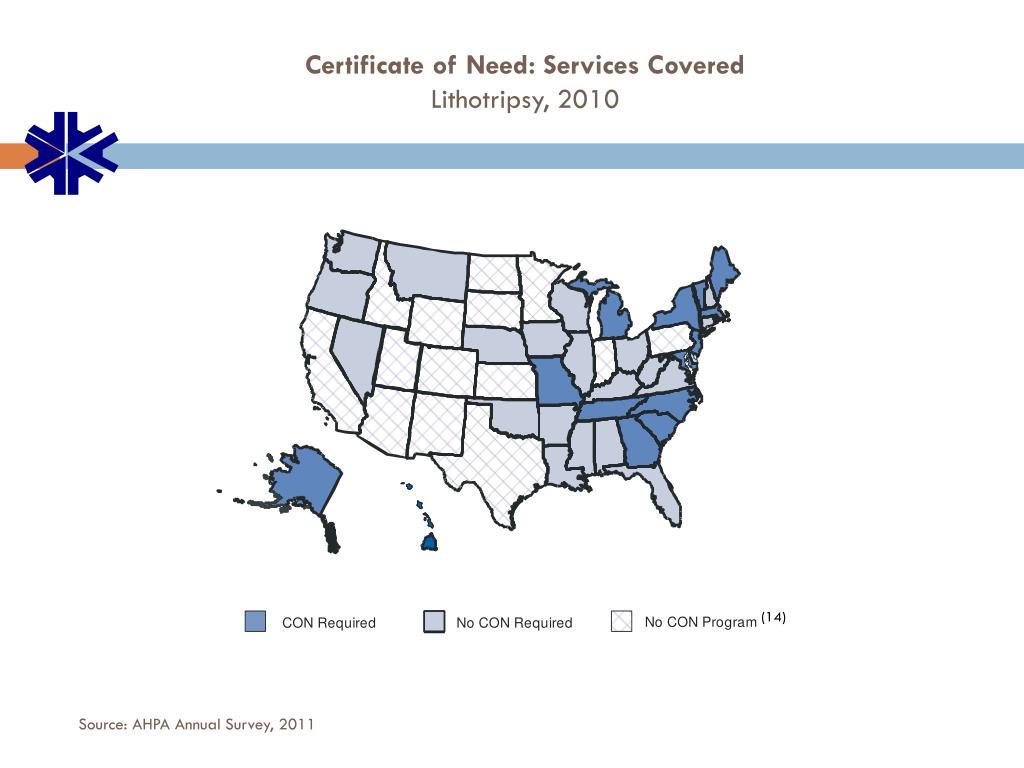 Certificate of Need: Services Covered
Lithotripsy, 2010

CON Required
No CON Required
No CON Program (14)

Source: AHPA Annual Survey, 2011